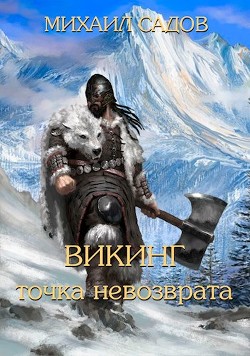 МИХАИЛ САДОВ

ВИКИНГ
точка невозврата